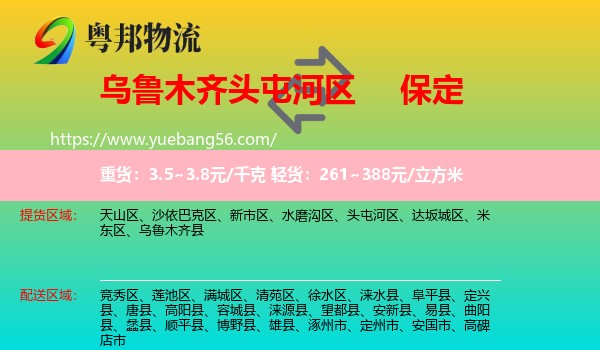 粤邦物流

乌鲁木齐头屯河区 保定

https://www.yuebang56.com/

重货：3.5~3.8元/千克 轻货：261~388元/立方米

提货区域：

天山区、沙依巴克区、新市区、水磨沟区、头屯河区、达坂城区、米东区、乌鲁木齐县

配送区域：

竞秀区、莲池区、满城区、清苑区、徐水区、涞水县、阜平县、定兴县、唐县、高阳县、容城县、涞源县、望都县、安新县、易县、曲阳县、蠡县、顺平县、博野县、雄县、涿州市、定州市、安国市、高碑店市